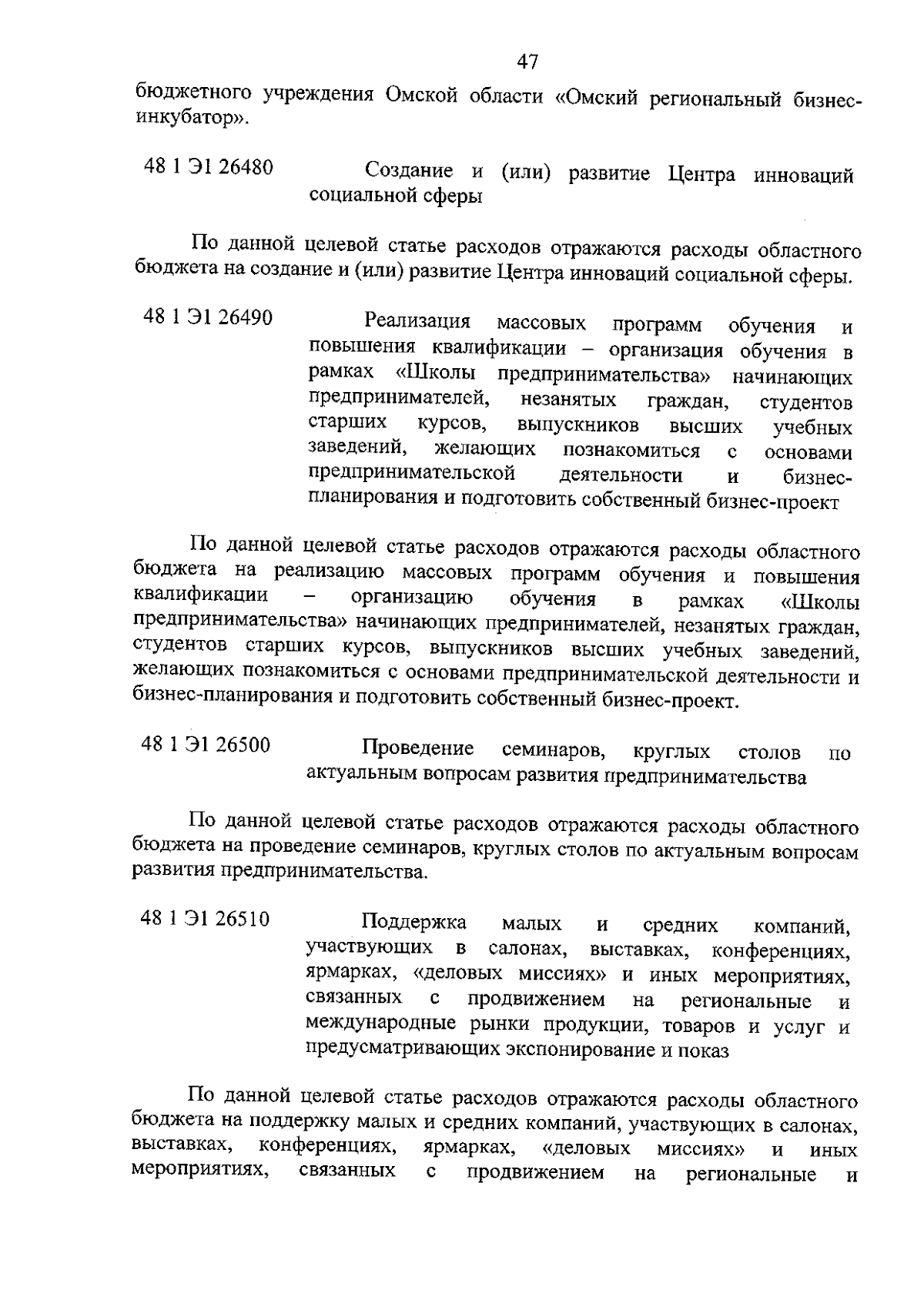 47

бюджетного учреждения Омской области «Омский региональный бизнес-инкубатор».

48 1 Э1 26480 Создание и (или) развитие Центра инноваций социальной сферы

По данной целевой статье расходов отражаются расходы областного бюджета на создание и (или) развитие Центра инноваций социальной сферы.

48 1 Э1 26490 Реализация массовых программ обучения и повышения квалификации – организация обучения в рамках «Школы предпринимательства» начинающих предпринимателей, незанятых граждан, студентов старших курсов, выпускников высших учебных заведений, желающих познакомиться с основами предпринимательской деятельности и бизнес-планирования и подготовить собственный бизнес-проект

По данной целевой статье расходов отражаются расходы областного бюджета на реализацию массовых программ обучения и повышения квалификации – организацию обучения в рамках «Школы предпринимательства» начинающих предпринимателей, незанятых граждан, студентов старших курсов, выпускников высших учебных заведений, желающих познакомиться с основами предпринимательской деятельности и бизнес-планирования и подготовить собственный бизнес-проект.

48 1 Э1 26500 Проведение семинаров, круглых столов по актуальным вопросам развития предпринимательства

По данной целевой статье расходов отражаются расходы областного бюджета на проведение семинаров, круглых столов по актуальным вопросам развития предпринимательства.

48 1 Э1 26510 Поддержка малых и средних компаний, участвующих в салонах, выставках, конференциях, ярмарках, «деловых миссиях» и иных мероприятиях, связанных с продвижением на региональные и международные рынки продукции, товаров и услуг и предусматривающих экспонирование и показ

По данной целевой статье расходов отражаются расходы областного бюджета на поддержку малых и средних компаний, участвующих в салонах, выставках, конференциях, ярмарках, «деловых миссиях» и иных мероприятиях, связанных с продвижением на региональные и